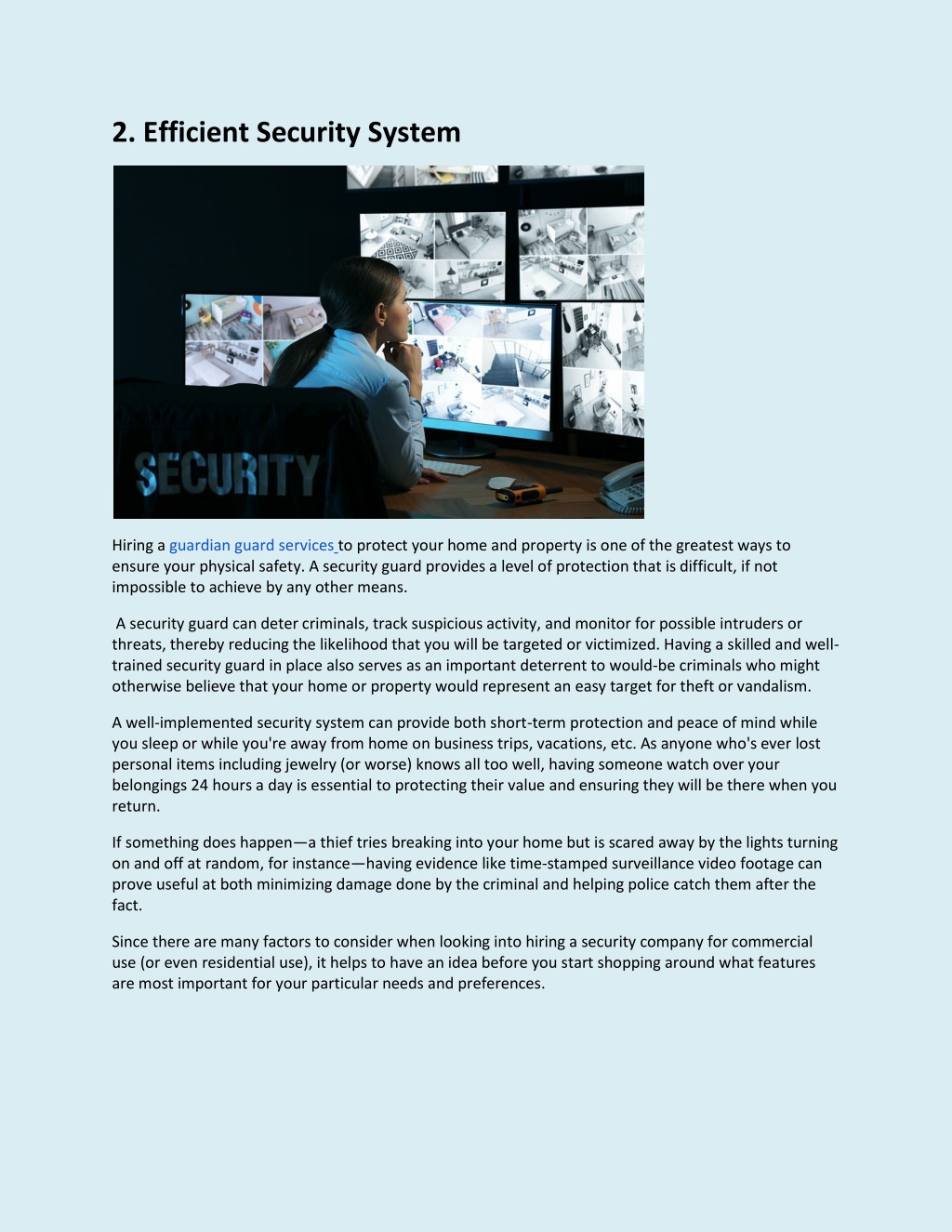 2. Efficient Security System

SECURITY

Hiring a guardian guard services to protect your home and property is one of the greatest ways to ensure your physical safety. A security guard provides a level of protection that is difficult, if not impossible to achieve by any other means.

A security guard can deter criminals, track suspicious activity, and monitor for possible intruders or threats, thereby reducing the likelihood that you will be targeted or victimized. Having a skilled and well-trained security guard in place also serves as an important deterrent to would-be criminals who might otherwise believe that your home or property would represent an easy target for theft or vandalism.

A well-implemented security system can provide both short-term protection and peace of mind while you sleep or while you're away from home on business trips, vacations, etc. As anyone who's ever lost personal items including jewelry (or worse) knows all too well, having someone watch over your belongings 24 hours a day is essential to protecting their value and ensuring they will be there when you return.

If something does happen—a thief tries breaking into your home but is scared away by the lights turning on and off at random, for instance—having evidence like time-stamped surveillance video footage can prove useful at both minimizing damage done by the criminal and helping police catch them after the fact.

Since there are many factors to consider when looking into hiring a security company for commercial use (or even residential use), it helps to have an idea before you start shopping around what features are most important for your particular needs and preferences.